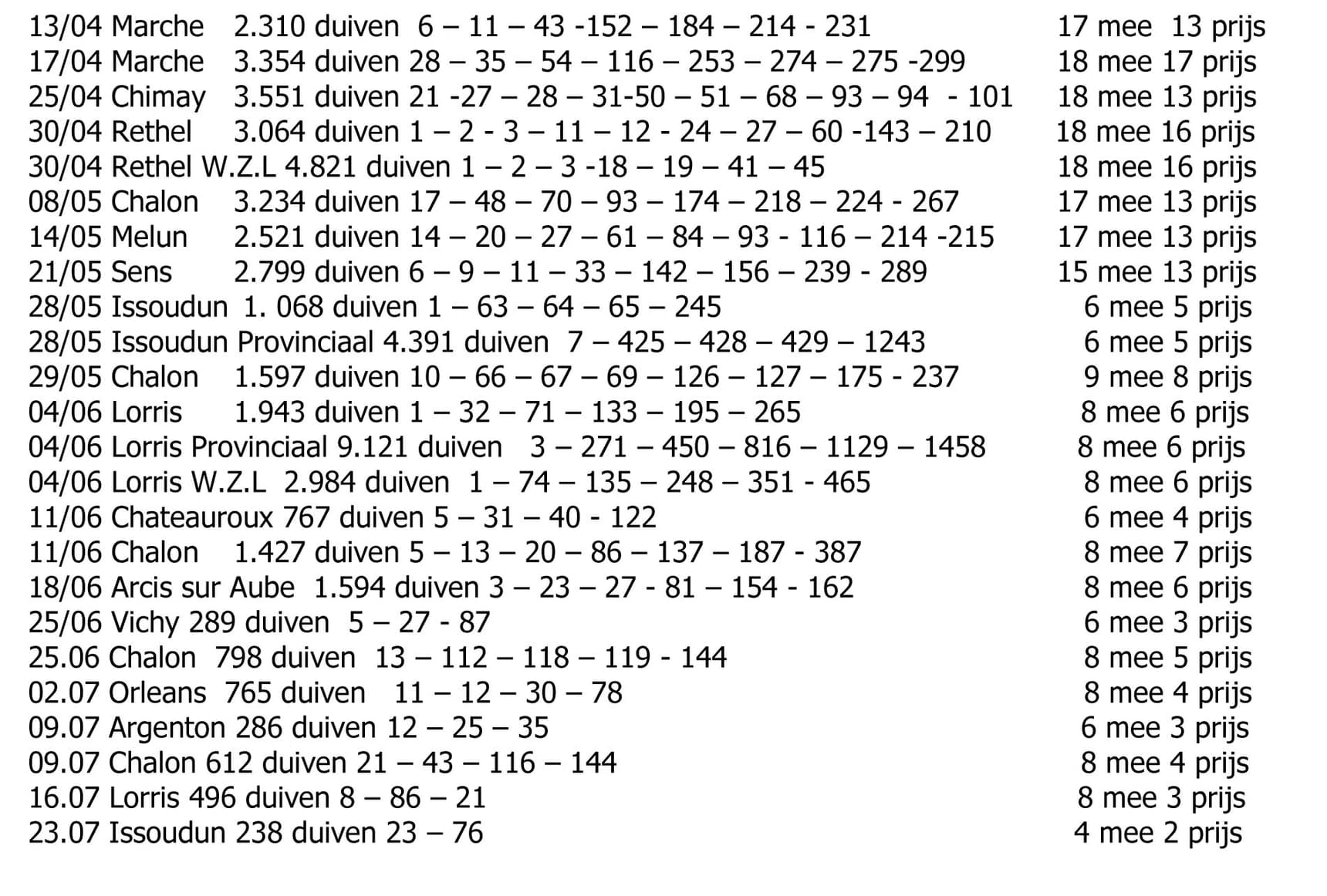 13/04 Marche 2.310 duiven 6 – 11 – 43 -152 – 184 – 214 - 231 17 mee 13 prijs
17/04 Marche 3.354 duiven 28 – 35 – 54 – 116 – 253 – 274 – 275 -299 18 mee 17 prijs
25/04 Chimay 3.551 duiven 21 -27 – 28 – 31-50 – 51 – 68 – 93 – 94 - 101 18 mee 13 prijs
30/04 Rethel 3.064 duiven 1 – 2 - 3 – 11 – 12 - 24 – 27 – 60 -143 – 210 18 mee 16 prijs
30/04 Rethel W.Z.L 4.821 duiven 1 – 2 – 3 -18 – 19 – 41 – 45 18 mee 16 prijs
08/05 Chalon 3.234 duiven 17 – 48 – 70 – 93 – 174 – 218 – 224 - 267 17 mee 13 prijs
14/05 Melun 2.521 duiven 14 – 20 – 27 – 61 – 84 – 93 - 116 – 214 -215 17 mee 13 prijs
21/05 Sens 2.799 duiven 6 – 9 – 11 – 33 – 142 – 156 – 239 - 289 15 mee 13 prijs
28/05 Issoudun 1. 068 duiven 1 – 63 – 64 – 65 – 245 6 mee 5 prijs
28/05 Issoudun Provinciaal 4.391 duiven 7 – 425 – 428 – 429 – 1243 6 mee 5 prijs
29/05 Chalon 1.597 duiven 10 – 66 – 67 – 69 – 126 – 127 – 175 - 237 9 mee 8 prijs
04/06 Lorris 1.943 duiven 1 – 32 – 71 – 133 – 195 – 265 8 mee 6 prijs
04/06 Lorris Provinciaal 9.121 duiven 3 – 271 – 450 – 816 – 1129 – 1458 8 mee 6 prijs
04/06 Lorris W.Z.L 2.984 duiven 1 – 74 – 135 – 248 – 351 - 465 8 mee 6 prijs
11/06 Chateauroux 767 duiven 5 – 31 – 40 - 122 6 mee 4 prijs
11/06 Chalon 1.427 duiven 5 – 13 – 20 – 86 – 137 – 187 - 387 8 mee 7 prijs
18/06 Arcis sur Aube 1.594 duiven 3 – 23 – 27 - 81 – 154 - 162 8 mee 6 prijs
25/06 Vichy 289 duiven 5 – 27 - 87 6 mee 3 prijs
25.06 Chalon 798 duiven 13 – 112 – 118 – 119 - 144 8 mee 5 prijs
02.07 Orleans 765 duiven 11 – 12 – 30 – 78 8 mee 4 prijs
09.07 Argenton 286 duiven 12 – 25 – 35 6 mee 3 prijs
09.07 Chalon 612 duiven 21 – 43 – 116 – 144 8 mee 4 prijs
16.07 Lorris 496 duiven 8 – 86 – 21 8 mee 3 prijs
23.07 Issoudun 238 duiven 23 – 76 4 mee 2 prijs